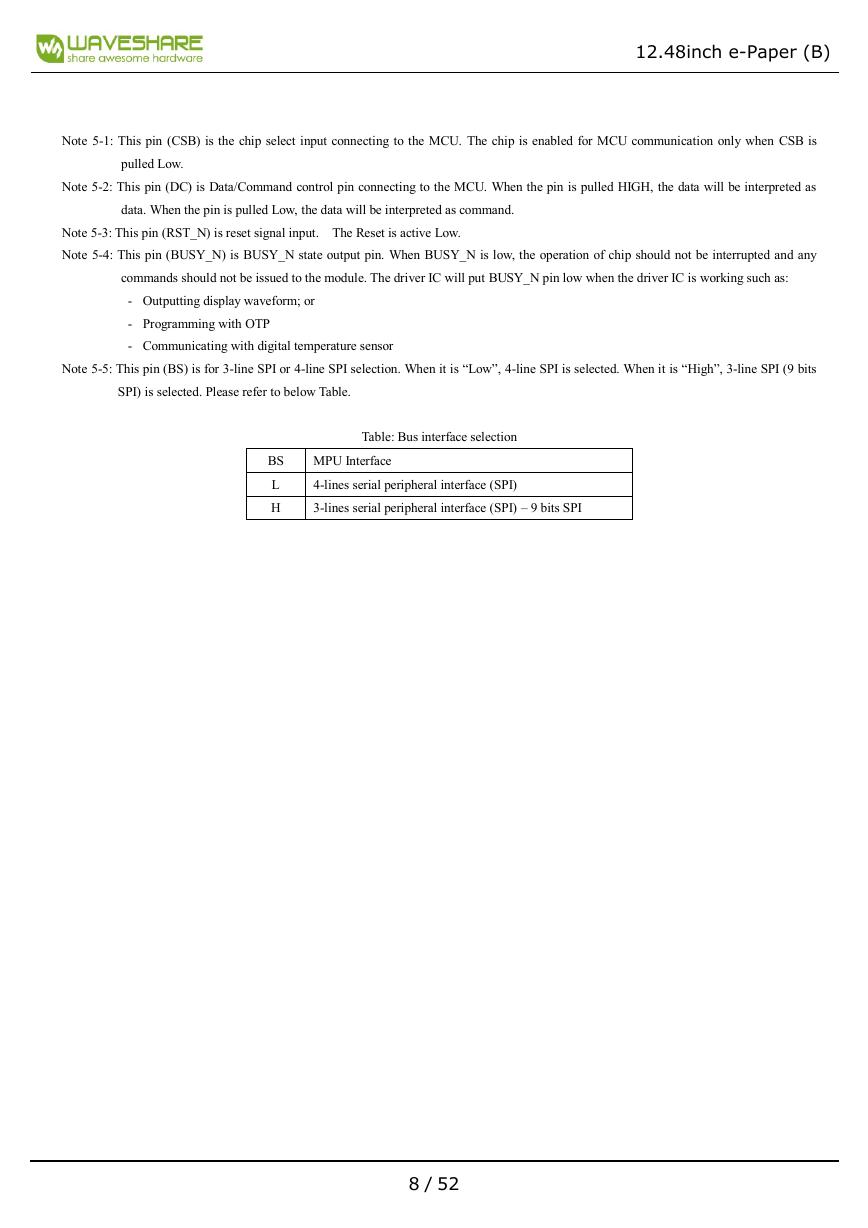 WAVESHARE
share awesome hardware

12.48inch e-Paper (B)

Note 5-1: This pin (CSB) is the chip select input connecting to the MCU. The chip is enabled for MCU communication only when CSB is pulled Low.

Note 5-2: This pin (DC) is Data/Command control pin connecting to the MCU. When the pin is pulled HIGH, the data will be interpreted as data. When the pin is pulled Low, the data will be interpreted as command.

Note 5-3: This pin (RST_N) is reset signal input. The Reset is active Low.

Note 5-4: This pin (BUSY_N) is BUSY_N state output pin. When BUSY_N is low, the operation of chip should not be interrupted and any commands should not be issued to the module. The driver IC will put BUSY_N pin low when the driver IC is working such as:

- Outputting display waveform; or
- Programming with OTP
- Communicating with digital temperature sensor

Note 5-5: This pin (BS) is for 3-line SPI or 4-line SPI selection. When it is “Low”, 4-line SPI is selected. When it is “High”, 3-line SPI (9 bits SPI) is selected. Please refer to below Table.

Table: Bus interface selection

| BS | MPU Interface |
|---|---|
| L | 4-lines serial peripheral interface (SPI) |
| H | 3-lines serial peripheral interface (SPI) – 9 bits SPI |

8 / 52